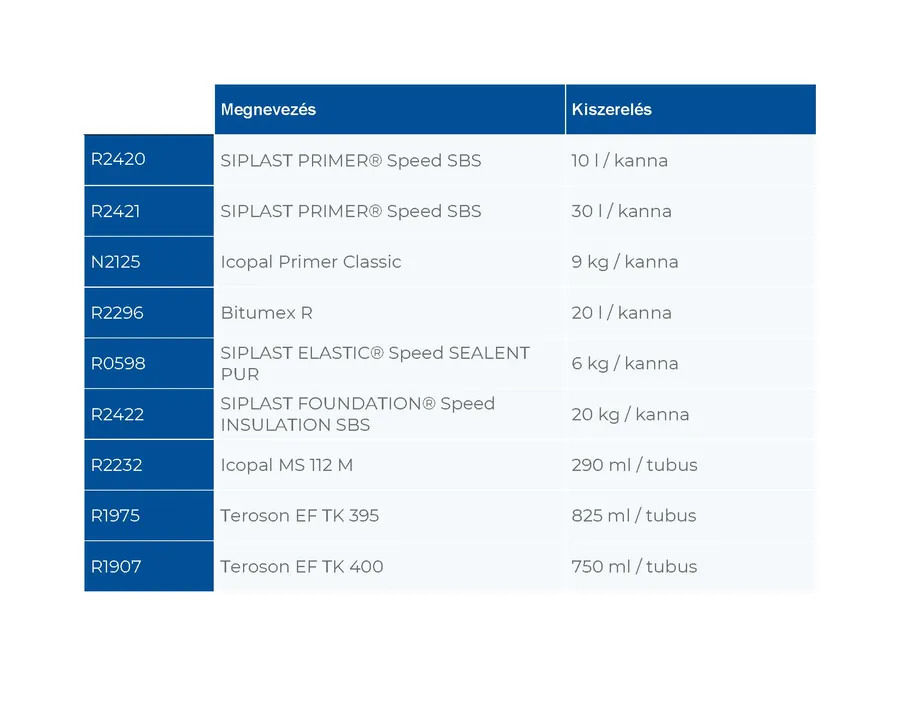 |  | Megnevezés | Kiszerelés |
|---|---|---|
| R2420 | SIPLAST PRIMER® Speed SBS | 10 l / kanna |
| R2421 | SIPLAST PRIMER® Speed SBS | 30 l / kanna |
| N2125 | Icopal Primer Classic | 9 kg / kanna |
| R2296 | Bitumex R | 20 l / kanna |
| R0598 | SIPLAST ELASTIC® Speed SEALENT PUR | 6 kg / kanna |
| R2422 | SIPLAST FOUNDATION® Speed INSULATION SBS | 20 kg / kanna |
| R2232 | Icopal MS 112 M | 290 ml / tubus |
| R1975 | Teroson EF TK 395 | 825 ml / tubus |
| R1907 | Teroson EF TK 400 | 750 ml / tubus |